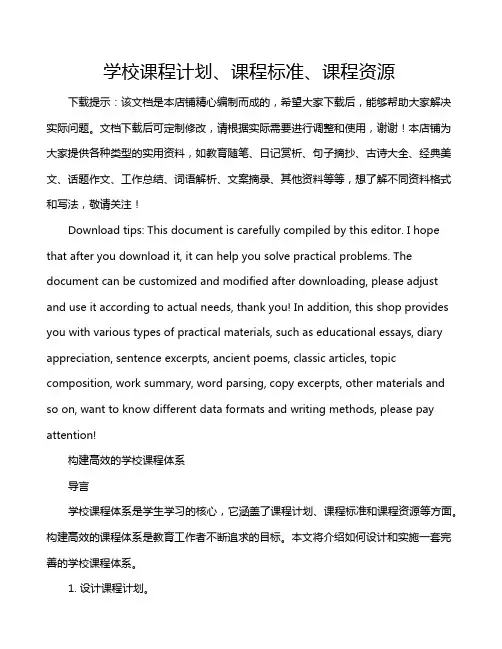 学校课程计划、课程标准、课程资源

下载提示：该文档是本店铺精心编制而成的，希望大家下载后，能够帮助大家解决实际问题。文档下载后可定制修改，请根据实际需要进行调整和使用，谢谢！本店铺为大家提供各种类型的实用资料，如教育随笔、日记赏析、句子摘抄、古诗大全、经典美文、话题作文、工作总结、词语解析、文案摘录、其他资料等等，想了解不同资料格式和写法，敬请关注！

Download tips: This document is carefully compiled by this editor. I hope that after you download it, it can help you solve practical problems. The document can be customized and modified after downloading, please adjust and use it according to actual needs, thank you! In addition, this shop provides you with various types of practical materials, such as educational essays, diary appreciation, sentence excerpts, ancient poems, classic articles, topic composition, work summary, word parsing, copy excerpts, other materials and so on, want to know different data formats and writing methods, please pay attention!

构建高效的学校课程体系

导言

学校课程体系是学生学习的核心，它涵盖了课程计划、课程标准和课程资源等方面。构建高效的课程体系是教育工作者不断追求的目标。本文将介绍如何设计和实施一套完善的学校课程体系。

1. 设计课程计划。